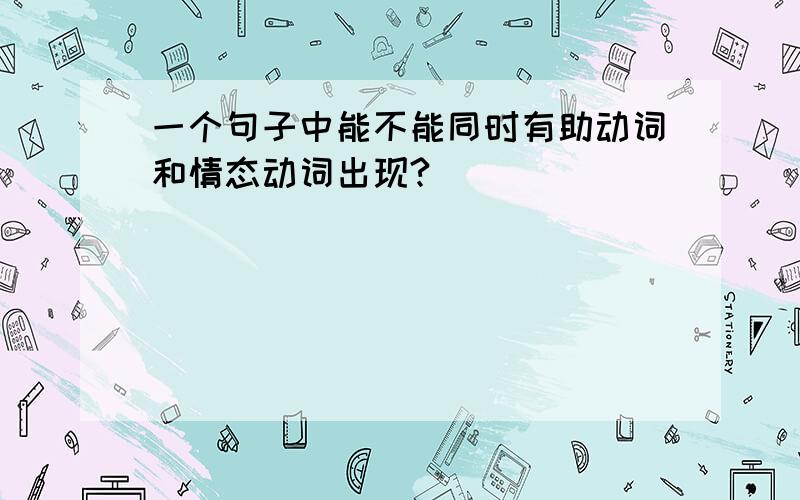 一个句子中能不能同时有助动词和情态动词出现?

STATIONERY